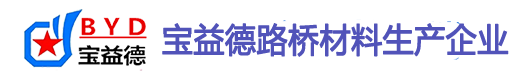 BYD
宝益德
宝益德路桥材料生产企业